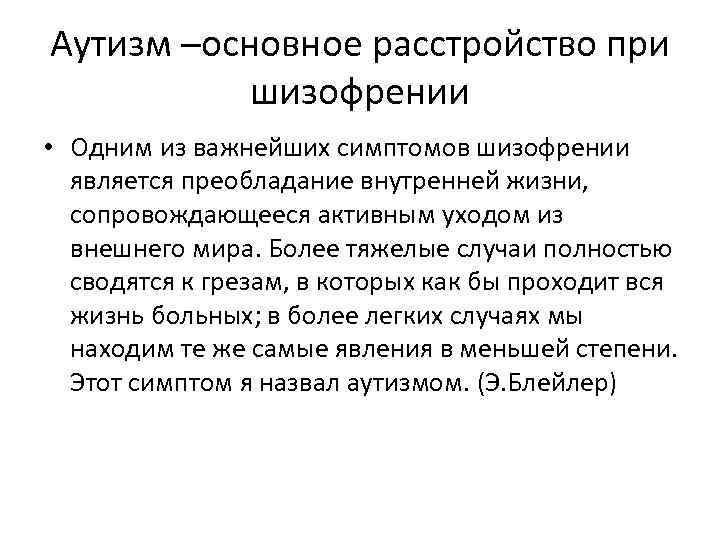 Аутизм –основное расстройство при шизофрении

• Одним из важнейших симптомов шизофрении является преобладание внутренней жизни, сопровождающееся активным уходом из внешнего мира. Более тяжелые случаи полностью сводятся к грезам, в которых как бы проходит вся жизнь больных; в более легких случаях мы находим те же самые явления в меньшей степени. Этот симптом я назвал аутизмом. (Э.Блейлер)